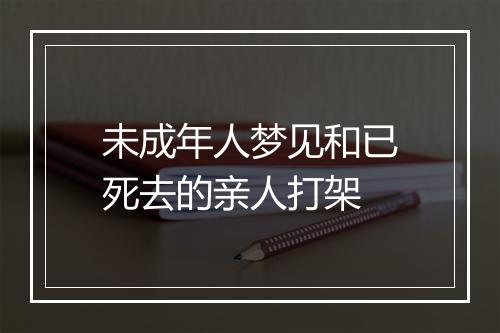 未成年人梦见和已死去的亲人打架